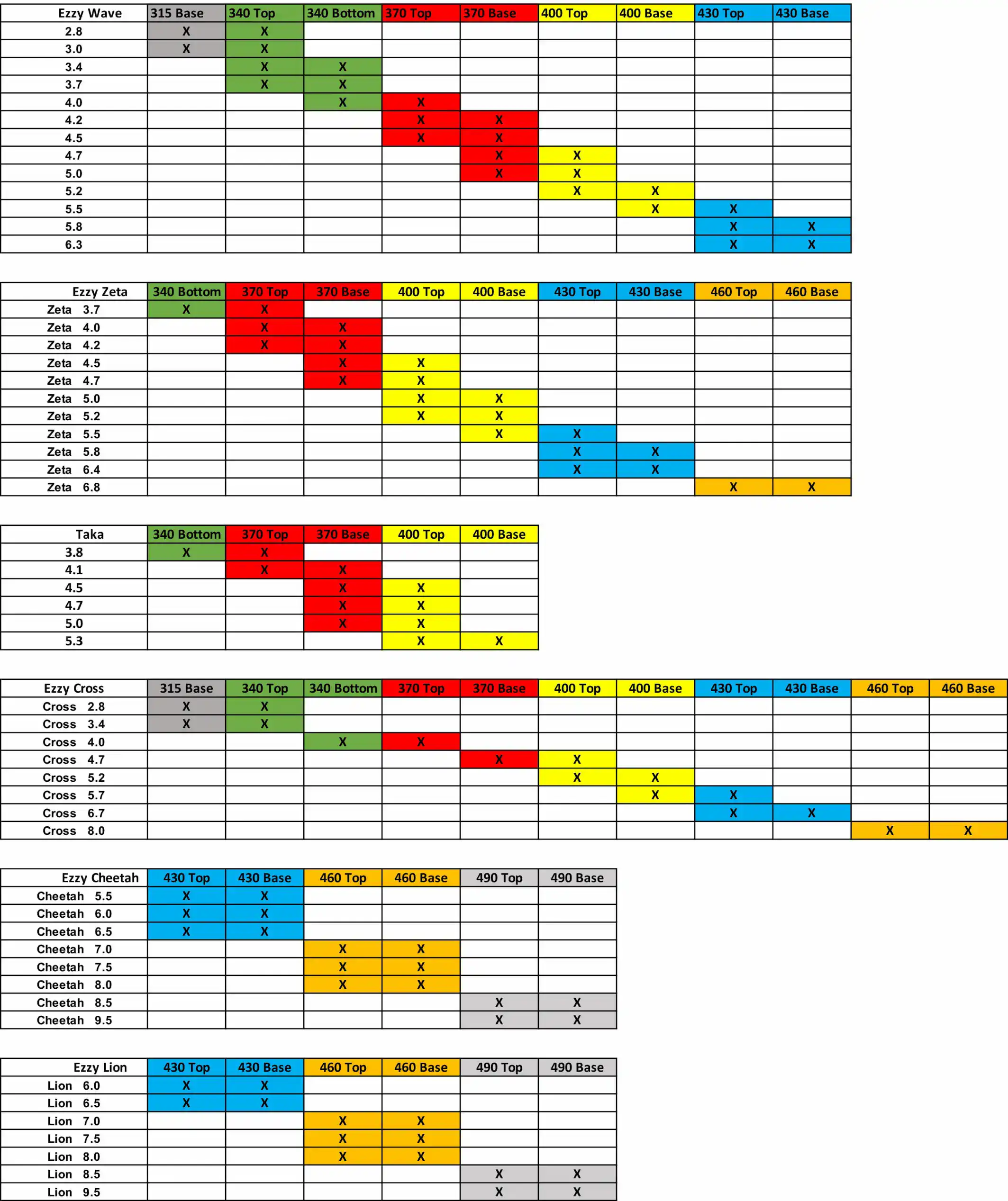 | Ezzy Wave | 315 Base | 340 Top | 340 Bottom | 370 Top | 370 Base | 400 Top | 400 Base | 430 Top | 430 Base |
|---|---|---|---|---|---|---|---|---|---|
| 2.8 | X | X | | | | | | | |
| 3.0 | X | X | | | | | | | |
| 3.4 | | X | X | | | | | | |
| 3.7 | | X | X | | | | | | |
| 4.0 | | | X | X | | | | | |
| 4.2 | | | | X | X | | | | |
| 4.5 | | | | X | X | | | | |
| 4.7 | | | | | X | X | | | |
| 5.0 | | | | | X | X | | | |
| 5.2 | | | | | | X | X | | |
| 5.5 | | | | | | | X | X | |
| 5.8 | | | | | | | | X | X |
| 6.3 | | | | | | | | X | X |

| Ezzy Zeta | 340 Bottom | 370 Top | 370 Base | 400 Top | 400 Base | 430 Top | 430 Base | 460 Top | 460 Base |
|---|---|---|---|---|---|---|---|---|---|
| Zeta 3.7 | X | X | | | | | | | |
| Zeta 4.0 | | X | X | | | | | | |
| Zeta 4.2 | | X | X | | | | | | |
| Zeta 4.5 | | | X | X | | | | | |
| Zeta 4.7 | | | X | X | | | | | |
| Zeta 5.0 | | | | X | X | | | | |
| Zeta 5.2 | | | | X | X | | | | |
| Zeta 5.5 | | | | | X | X | | | |
| Zeta 5.8 | | | | | | X | X | | |
| Zeta 6.4 | | | | | | X | X | | |
| Zeta 6.8 | | | | | | | | X | X |

| Taka | 340 Bottom | 370 Top | 370 Base | 400 Top | 400 Base |
|---|---|---|---|---|---|
| 3.8 | X | X | | | |
| 4.1 | | X | X | | |
| 4.5 | | | X | X | |
| 4.7 | | | X | X | |
| 5.0 | | | X | X | |
| 5.3 | | | | X | X |

| Ezzy Cross | 315 Base | 340 Top | 340 Bottom | 370 Top | 370 Base | 400 Top | 400 Base | 430 Top | 430 Base | 460 Top | 460 Base |
|---|---|---|---|---|---|---|---|---|---|---|---|
| Cross 2.8 | X | X | | | | | | | | | |
| Cross 3.4 | X | X | | | | | | | | | |
| Cross 4.0 | | | X | X | | | | | | | |
| Cross 4.7 | | | | | X | X | | | | | |
| Cross 5.2 | | | | | | X | X | | | | |
| Cross 5.7 | | | | | | | X | X | | | |
| Cross 6.7 | | | | | | | | X | X | | |
| Cross 8.0 | | | | | | | | | | X | X |

| Ezzy Cheetah | 430 Top | 430 Base | 460 Top | 460 Base | 490 Top | 490 Base |
|---|---|---|---|---|---|---|
| Cheetah 5.5 | X | X | | | | |
| Cheetah 6.0 | X | X | | | | |
| Cheetah 6.5 | X | X | | | | |
| Cheetah 7.0 | | | X | X | | |
| Cheetah 7.5 | | | X | X | | |
| Cheetah 8.0 | | | X | X | | |
| Cheetah 8.5 | | | | | X | X |
| Cheetah 9.5 | | | | | X | X |

| Ezzy Lion | 430 Top | 430 Base | 460 Top | 460 Base | 490 Top | 490 Base |
|---|---|---|---|---|---|---|
| Lion 6.0 | X | X | | | | |
| Lion 6.5 | X | X | | | | |
| Lion 7.0 | | | X | X | | |
| Lion 7.5 | | | X | X | | |
| Lion 8.0 | | | X | X | | |
| Lion 8.5 | | | | | X | X |
| Lion 9.5 | | | | | X | X |